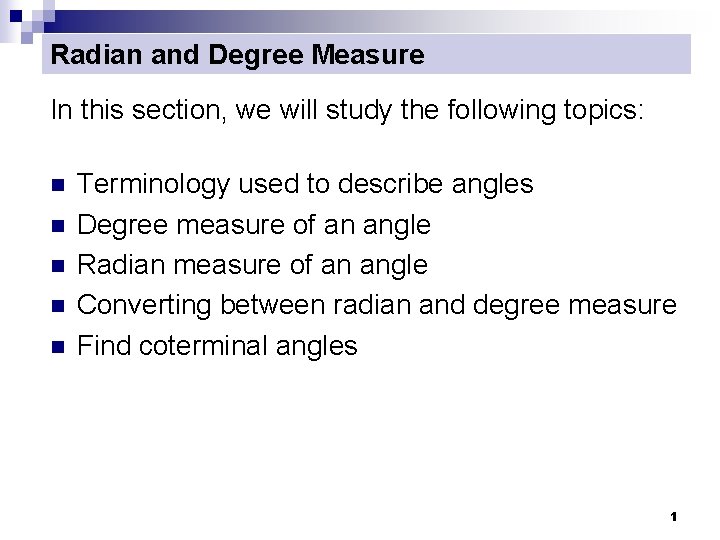 Radian and Degree Measure

In this section, we will study the following topics:

• Terminology used to describe angles
• Degree measure of an angle
• Radian measure of an angle
• Converting between radian and degree measure
• Find coterminal angles

1